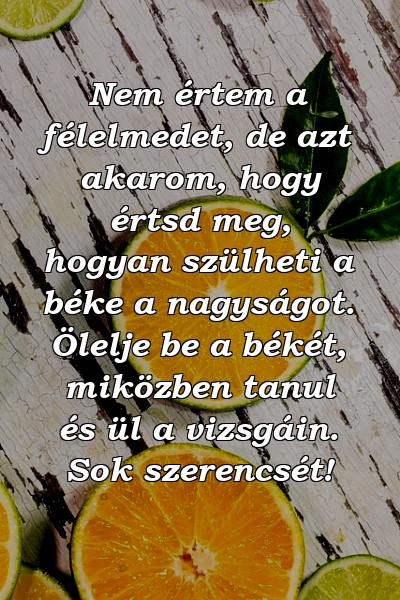 Nem értem a félelmedet, de azt akarom, hogy értsd meg, hogyan szülheti a béke a nagyságot. Ölelje be a békét, miközben tanul és ül a vizsgáin. Sok szerencsét!